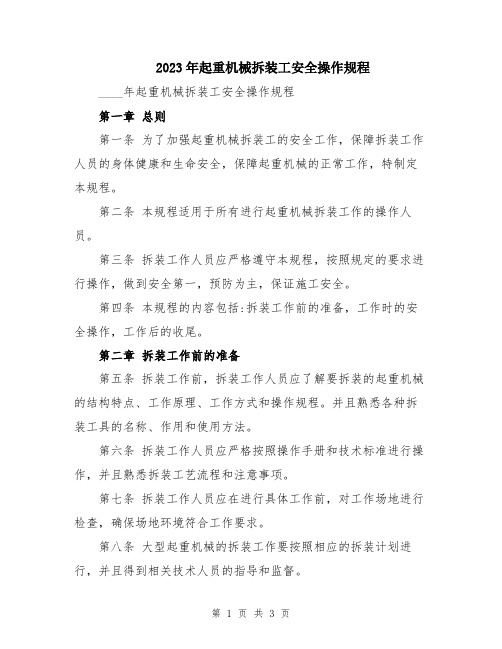 2023年起重机械拆装工安全操作规程

____年起重机械拆装工安全操作规程

第一章 总则

第一条 为了加强起重机械拆装工的安全工作，保障拆装工作人员的身体健康和生命安全，保障起重机械的正常工作，特制定本规程。

第二条 本规程适用于所有进行起重机械拆装工作的操作人员。

第三条 拆装工作人员应严格遵守本规程，按照规定的要求进行操作，做到安全第一，预防为主，保证施工安全。

第四条 本规程的内容包括:拆装工作前的准备，工作时的安全操作，工作后的收尾。

第二章 拆装工作前的准备

第五条 拆装工作前，拆装工作人员应了解要拆装的起重机械的结构特点、工作原理、工作方式和操作规程。并且熟悉各种拆装工具的名称、作用和使用方法。

第六条 拆装工作人员应严格按照操作手册和技术标准进行操作，并且熟悉拆装工艺流程和注意事项。

第七条 拆装工作人员应在进行具体工作前，对工作场地进行检查，确保场地环境符合工作要求。

第八条 大型起重机械的拆装工作要按照相应的拆装计划进行，并且得到相关技术人员的指导和监督。

第 1 页 共 3 页